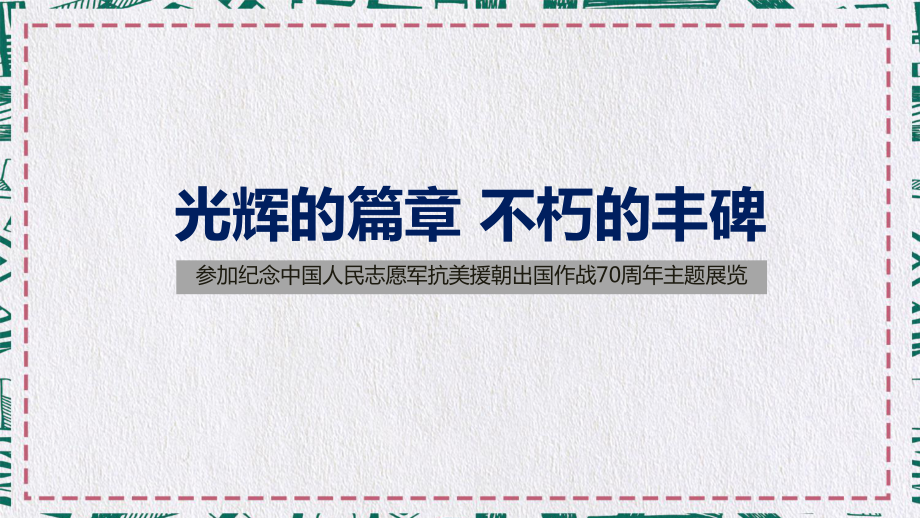 光辉的篇章 不朽的丰碑

参加纪念中国人民志愿军抗美援朝出国作战70周年主题展览